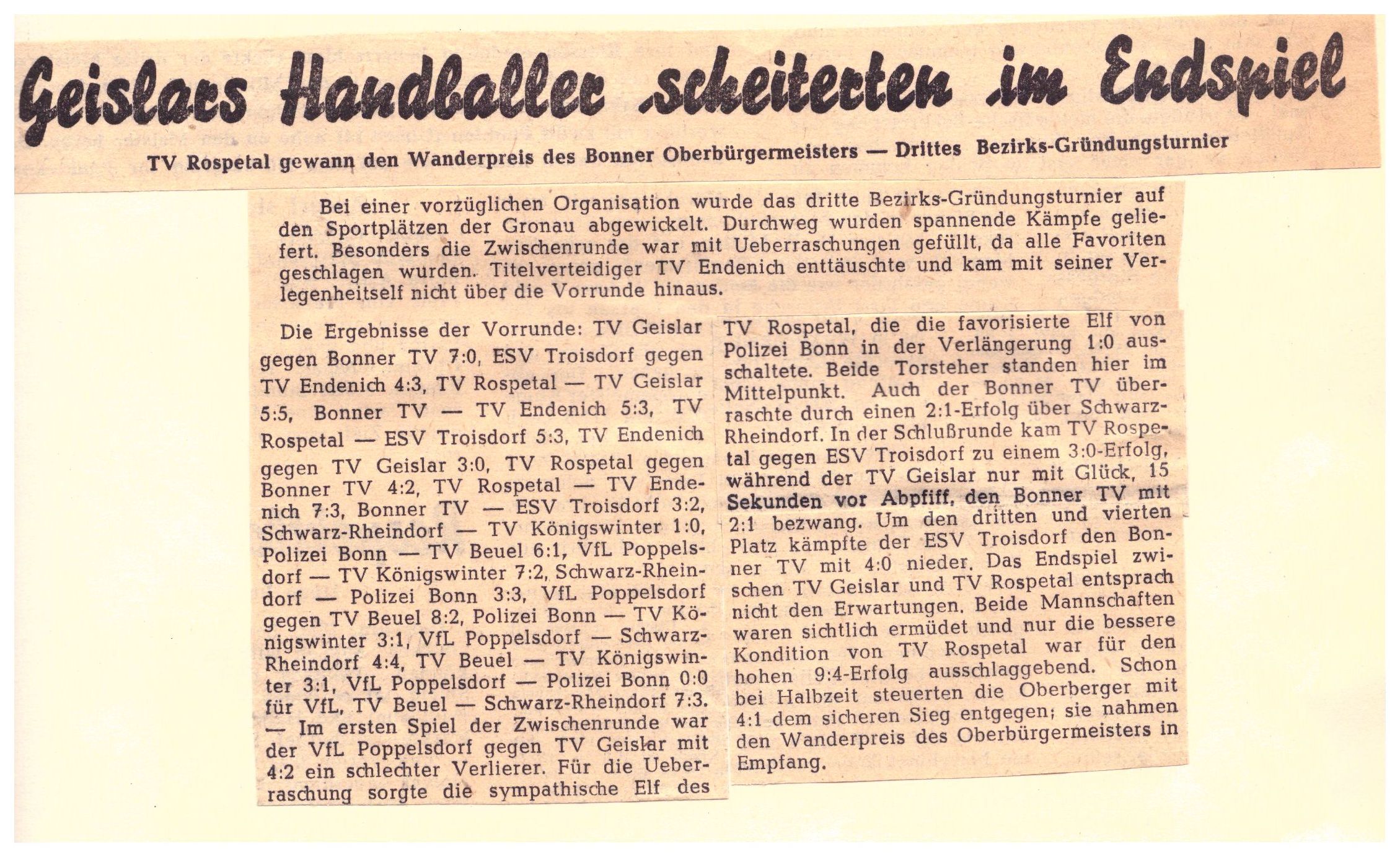 Geislars Handballer scheiterten im Endspiel

TV Rospetal gewann den Wanderpreis des Bonner Oberbürgermeisters — Drittes Bezirks-Gründungsturnier

Bei einer vorzüglichen Organisation wurde das dritte Bezirks-Gründungsturnier auf den Sportplätzen der Gronau abgewickelt. Durchweg wurden spannende Kämpfe geliefert. Besonders die Zwischenrunde war mit Ueberraschungen gefüllt, da alle Favoriten geschlagen wurden. Titelverteidiger TV Endenich enttäuschte und kam mit seiner Verlegenheitself nicht über die Vorrunde hinaus.

Die Ergebnisse der Vorrunde: TV Geislar gegen Bonner TV 7:0, ESV Troisdorf gegen TV Endenich 4:3, TV Rospetal — TV Geislar 5:5, Bonner TV — TV Endenich 5:3, TV Rospetal — ESV Troisdorf 5:3, TV Endenich gegen TV Geislar 3:0, TV Rospetal gegen Bonner TV 4:2, TV Rospetal — TV Endenich 7:3, Bonner TV — ESV Troisdorf 3:2, Schwarz-Rheindorf — TV Königswinter 1:0, Polizei Bonn — TV Beuel 6:1, VfL Poppelsdorf — TV Königswinter 7:2, Schwarz-Rheindorf — Polizei Bonn 3:3, VfL Poppelsdorf gegen TV Beuel 8:2, Polizei Bonn — TV Königswinter 3:1, VfL Poppelsdorf — Schwarz-Rheindorf 4:4, TV Beuel — TV Königswinter 3:1, VfL Poppelsdorf — Polizei Bonn 0:0 für VfL, TV Beuel — Schwarz-Rheindorf 7:3. — Im ersten Spiel der Zwischenrunde war der VfL Poppelsdorf gegen TV Geislar mit 4:2 ein schlechter Verlierer. Für die Ueberraschung sorgte die sympathische Elf des TV Rospetal, die die favorisierte Elf von Polizei Bonn in der Verlängerung 1:0 ausschaltete. Beide Torsteher standen hier im Mittelpunkt. Auch der Bonner TV überraschte durch einen 2:1-Erfolg über Schwarz-Rheindorf. In der Schlußrunde kam TV Rospetal gegen ESV Troisdorf zu einem 3:0-Erfolg, während der TV Geislar nur mit Glück, 15 Sekunden vor Abpfiff, den Bonner TV mit 2:1 bezwang. Um den dritten und vierten Platz kämpfte der ESV Troisdorf den Bonner TV mit 4:0 nieder. Das Endspiel zwischen TV Geislar und TV Rospetal entsprach nicht den Erwartungen. Beide Mannschaften waren sichtlich ermüdet und nur die bessere Kondition von TV Rospetal war für den hohen 9:4-Erfolg ausschlaggebend. Schon bei Halbzeit steuerten die Oberberger mit 4:1 dem sicheren Sieg entgegen; sie nahmen den Wanderpreis des Oberbürgermeisters in Empfang.